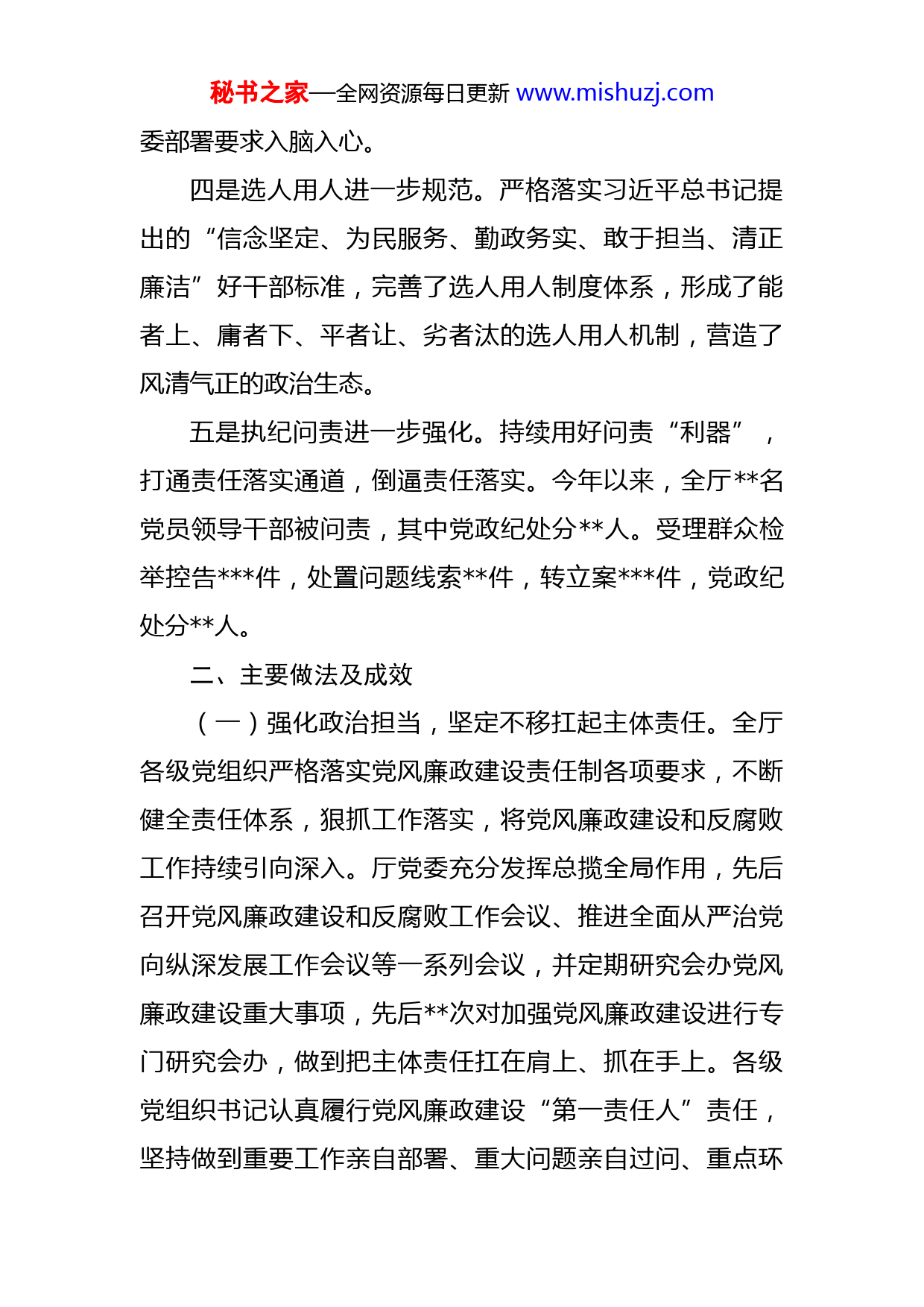 秘书之家—全网资源每日更新 www.mishuzj.com

委部署要求入脑入心。

四是选人用人进一步规范。严格落实习近平总书记提出的“信念坚定、为民服务、勤政务实、敢于担当、清正廉洁”好干部标准，完善了选人用人制度体系，形成了能者上、庸者下、平者让、劣者汰的选人用人机制，营造了风清气正的政治生态。

五是执纪问责进一步强化。持续用好问责“利器”，打通责任落实通道，倒逼责任落实。今年以来，全厅**名党员领导干部被问责，其中党政纪处分**人。受理群众检举控告***件，处置问题线索**件，转立案***件，党政纪处分**人。

二、主要做法及成效

（一）强化政治担当，坚定不移扛起主体责任。全厅各级党组织严格落实党风廉政建设责任制各项要求，不断健全责任体系，狠抓工作落实，将党风廉政建设和反腐败工作持续引向深入。厅党委充分发挥总揽全局作用，先后召开党风廉政建设和反腐败工作会议、推进全面从严治党向纵深发展工作会议等一系列会议，并定期研究会办党风廉政建设重大事项，先后**次对加强党风廉政建设进行专门研究会办，做到把主体责任扛在肩上、抓在手上。各级党组织书记认真履行党风廉政建设“第一责任人”责任，坚持做到重要工作亲自部署、重大问题亲自过问、重点环